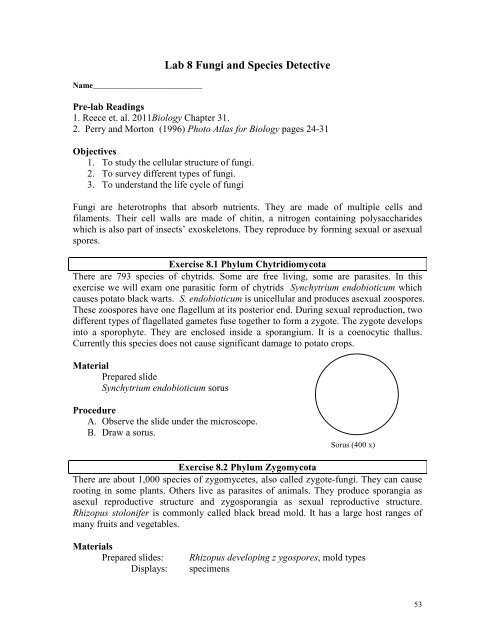 Lab 8 Fungi and Species Detective

Name___________________________

Pre-lab Readings
1. Reece et. al. 2011Biology Chapter 31.
2. Perry and Morton (1996) Photo Atlas for Biology pages 24-31

Objectives
1. To study the cellular structure of fungi.
2. To survey different types of fungi.
3. To understand the life cycle of fungi

Fungi are heterotrophs that absorb nutrients. They are made of multiple cells and filaments. Their cell walls are made of chitin, a nitrogen containing polysaccharides which is also part of insects' exoskeletons. They reproduce by forming sexual or asexual spores.

Exercise 8.1 Phylum Chytridiomycota

There are 793 species of chytrids. Some are free living, some are parasites. In this exercise we will exam one parasitic form of chytrids Synchytrium endobioticum which causes potato black warts. S. endobioticum is unicellular and produces asexual zoospores. These zoospores have one flagellum at its posterior end. During sexual reproduction, two different types of flagellated gametes fuse together to form a zygote. The zygote develops into a sporophyte. They are enclosed inside a sporangium. It is a coenocytic thallus. Currently this species does not cause significant damage to potato crops.

Material
Prepared slide
Synchytrium endobioticum sorus

Procedure
A. Observe the slide under the microscope.
B. Draw a sorus.

Sorus (400 x)

Exercise 8.2 Phylum Zygomycota

There are about 1,000 species of zygomycetes, also called zygote-fungi. They can cause rooting in some plants. Others live as parasites of animals. They produce sporangia as asexul reproductive structure and zygosporangia as sexual reproductive structure. Rhizopus stolonifer is commonly called black bread mold. It has a large host ranges of many fruits and vegetables.

Materials
Prepared slides: Rhizopus developing z ygospores, mold types
Displays: specimens

53